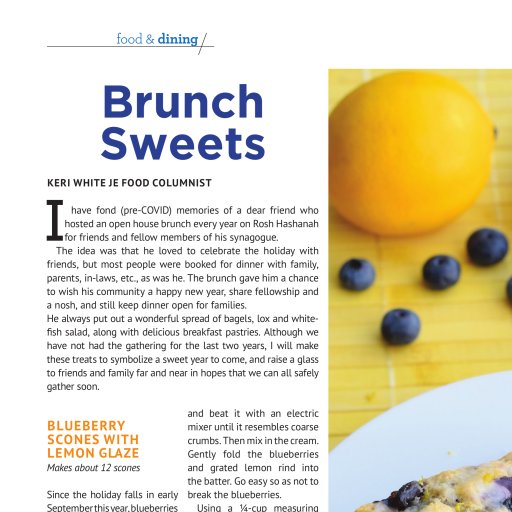 food & dining

Brunch Sweets

KERI WHITE JE FOOD COLUMNIST

I have fond (pre-COVID) memories of a dear friend who hosted an open house brunch every year on Rosh Hashanah for friends and fellow members of his synagogue.

The idea was that he loved to celebrate the holiday with friends, but most people were booked for dinner with family, parents, in-laws, etc., as was he. The brunch gave him a chance to wish his community a happy new year, share fellowship and a nosh, and still keep dinner open for families.

He always put out a wonderful spread of bagels, lox and whitefish salad, along with delicious breakfast pastries. Although we have not had the gathering for the last two years, I will make these treats to symbolize a sweet year to come, and raise a glass to friends and family far and near in hopes that we can all safely gather soon.

BLUEBERRY SCONES WITH LEMON GLAZE
Makes about 12 scones

Since the holiday falls in early September this year, blueberries

and beat it with an electric mixer until it resembles coarse crumbs. Then mix in the cream. Gently fold the blueberries and grated lemon rind into the batter. Go easy so as not to break the blueberries.

Using a ¼-cup measuring